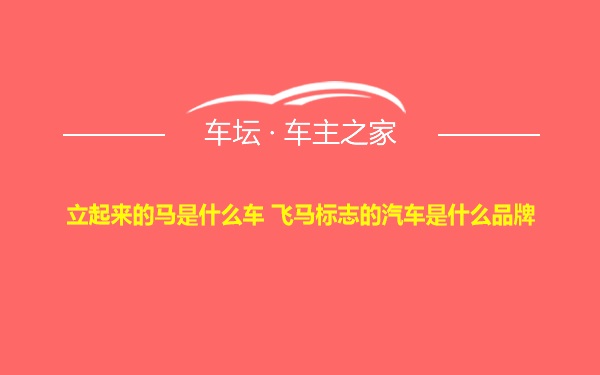 车坛 · 车主之家

立起来的马是什么车 飞马标志的汽车是什么品牌